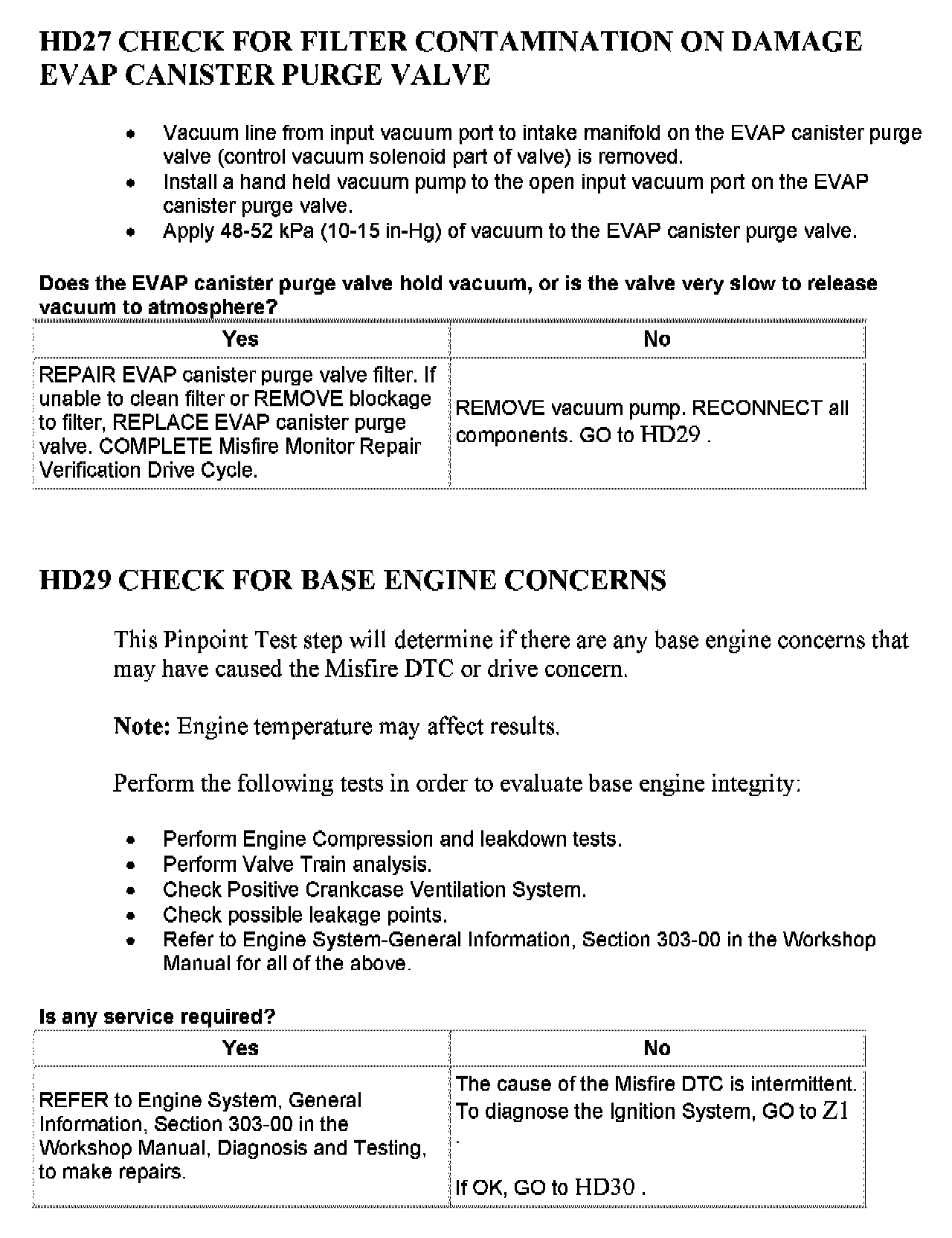 HD27 CHECK FOR FILTER CONTAMINATION ON DAMAGE EVAP CANISTER PURGE VALVE

- Vacuum line from input vacuum port to intake manifold on the EVAP canister purge valve (control vacuum solenoid part of valve) is removed.
- Install a hand held vacuum pump to the open input vacuum port on the EVAP canister purge valve.
- Apply 48-52 kPa (10-15 in-Hg) of vacuum to the EVAP canister purge valve.

Does the EVAP canister purge valve hold vacuum, or is the valve very slow to release vacuum to atmosphere?

| Yes | No |
|---|---|
| REPAIR EVAP canister purge valve filter. If unable to clean filter or REMOVE blockage to filter, REPLACE EVAP canister purge valve. COMPLETE Misfire Monitor Repair Verification Drive Cycle. | REMOVE vacuum pump. RECONNECT all components. GO to HD29 . |

HD29 CHECK FOR BASE ENGINE CONCERNS

This Pinpoint Test step will determine if there are any base engine concerns that may have caused the Misfire DTC or drive concern.

Note: Engine temperature may affect results.

Perform the following tests in order to evaluate base engine integrity:

- Perform Engine Compression and leakdown tests.
- Perform Valve Train analysis.
- Check Positive Crankcase Ventilation System.
- Check possible leakage points.
- Refer to Engine System-General Information, Section 303-00 in the Workshop Manual for all of the above.

Is any service required?

| Yes | No |
|---|---|
| REFER to Engine System, General Information, Section 303-00 in the Workshop Manual, Diagnosis and Testing, to make repairs. | The cause of the Misfire DTC is intermittent. To diagnose the Ignition System, GO to Z1 . If OK, GO to HD30 . |